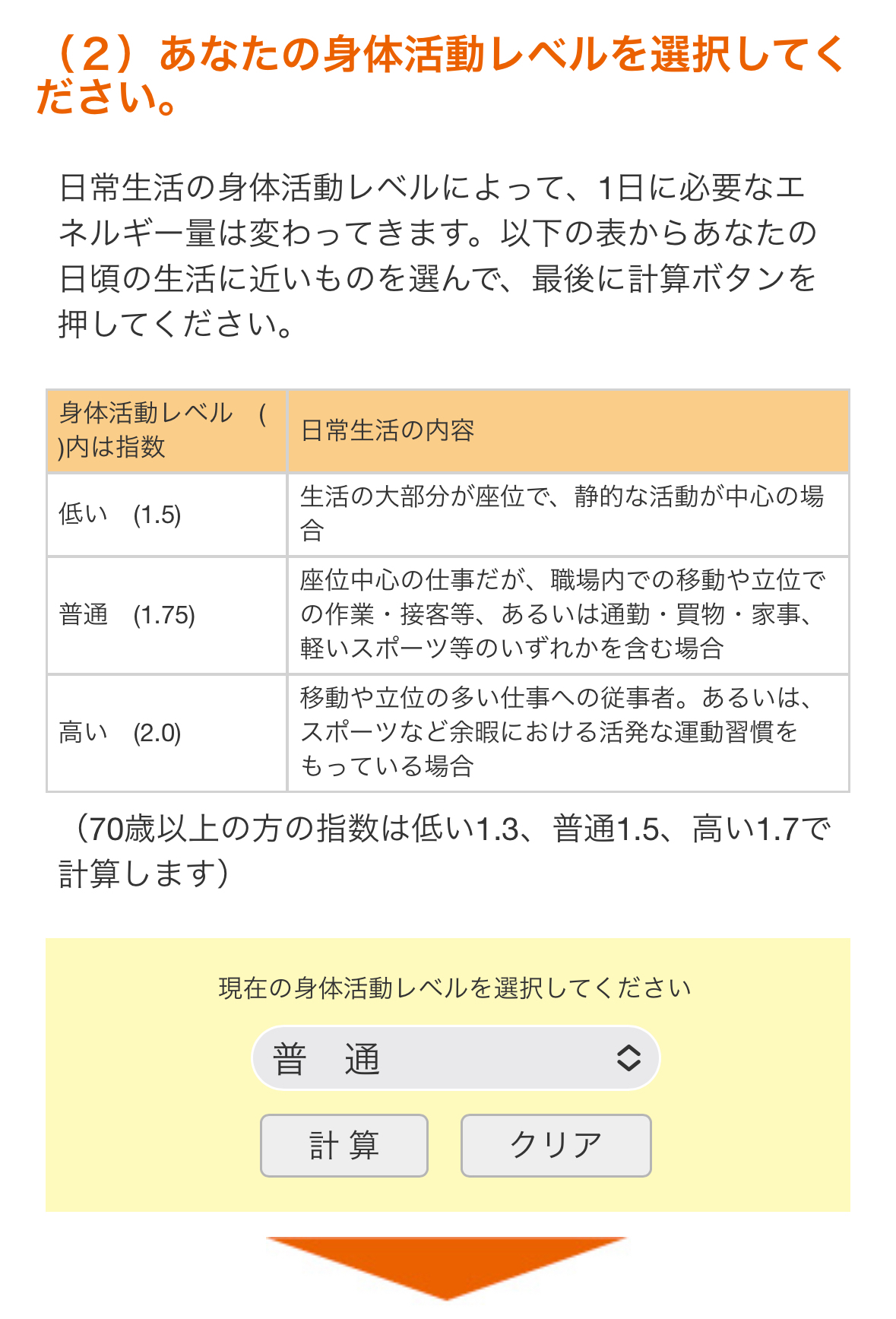 （2）あなたの身体活動レベルを選択してください。

日常生活の身体活動レベルによって、1日に必要なエネルギー量は変わってきます。以下の表からあなたの日頃の生活に近いものを選んで、最後に計算ボタンを押してください。

| 身体活動レベル　( )内は指数 | 日常生活の内容 |
|---|---|
| 低い　(1.5) | 生活の大部分が座位で、静的な活動が中心の場合 |
| 普通　(1.75) | 座位中心の仕事だが、職場内での移動や立位での作業・接客等、あるいは通勤・買物・家事、軽いスポーツ等のいずれかを含む場合 |
| 高い　(2.0) | 移動や立位の多い仕事への従事者。あるいは、スポーツなど余暇における活発な運動習慣をもっている場合 |

（70歳以上の方の指数は低い1.3、普通1.5、高い1.7で計算します）

現在の身体活動レベルを選択してください

普　通

計 算

クリア